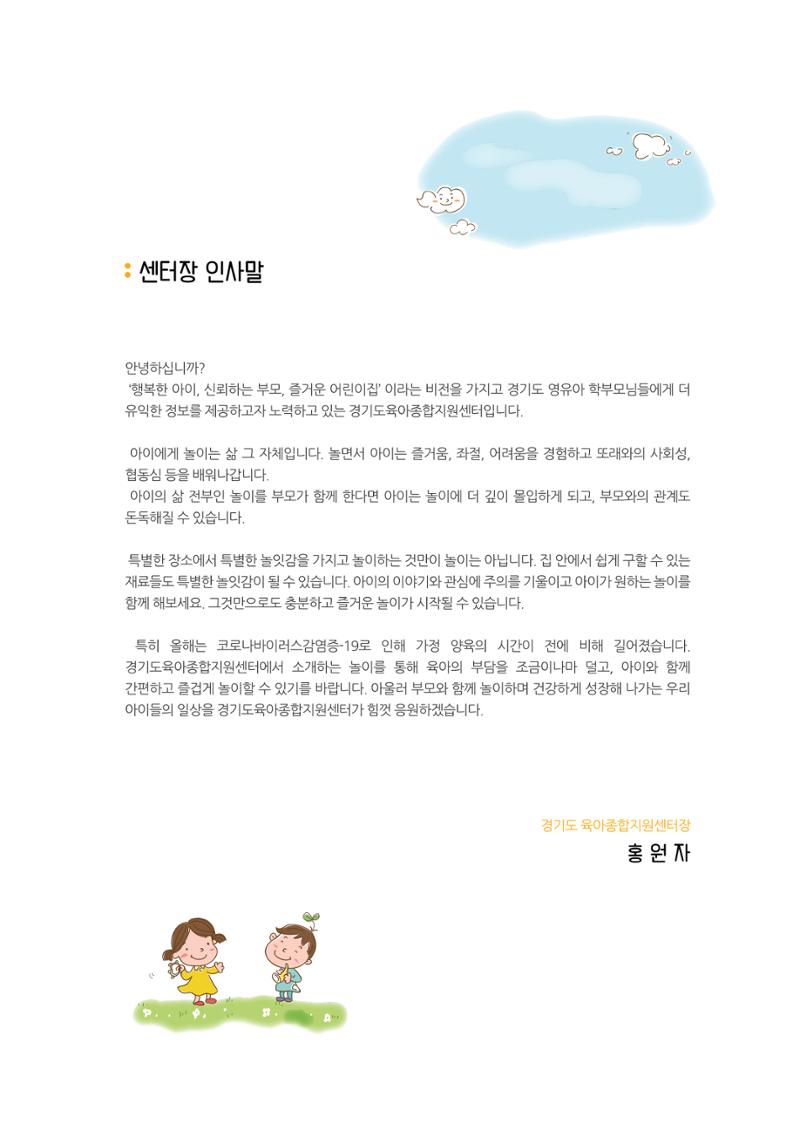 센터장 인사말

안녕하십니까?
'행복한 아이, 신뢰하는 부모, 즐거운 어린이집' 이라는 비전을 가지고 경기도 영유아 학부모님들에게 더 유익한 정보를 제공하고자 노력하고 있는 경기도육아종합지원센터입니다.

아이에게 놀이는 삶 그 자체입니다. 놀면서 아이는 즐거움, 좌절, 어려움을 경험하고 또래와의 사회성, 협동심 등을 배워나갑니다.
아이의 삶 전부인 놀이를 부모가 함께 한다면 아이는 놀이에 더 깊이 몰입하게 되고, 부모와의 관계도 돈독해질 수 있습니다.

특별한 장소에서 특별한 놀잇감을 가지고 놀이하는 것만이 놀이는 아닙니다. 집 안에서 쉽게 구할 수 있는 재료들도 특별한 놀잇감이 될 수 있습니다. 아이의 이야기와 관심에 주의를 기울이고 아이가 원하는 놀이를 함께 해보세요. 그것만으로도 충분하고 즐거운 놀이가 시작될 수 있습니다.

특히 올해는 코로나바이러스감염증-19로 인해 가정 양육의 시간이 전에 비해 길어졌습니다. 경기도육아종합지원센터에서 소개하는 놀이를 통해 육아의 부담을 조금이나마 덜고, 아이와 함께 간편하고 즐겁게 놀이할 수 있기를 바랍니다. 아울러 부모와 함께 놀이하며 건강하게 성장해 나가는 우리 아이들의 일상을 경기도육아종합지원센터가 힘껏 응원하겠습니다.

경기도 육아종합지원센터장
홍 원 자